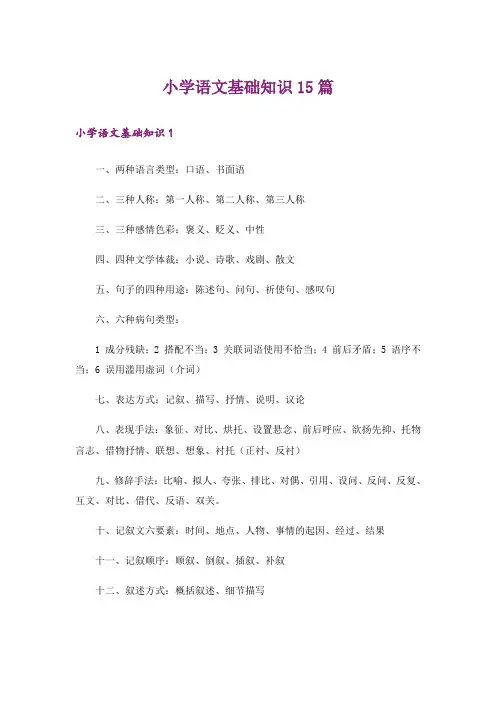 小学语文基础知识15篇

小学语文基础知识1

一、两种语言类型：口语、书面语

二、三种人称：第一人称、第二人称、第三人称

三、三种感情色彩：褒义、贬义、中性

四、四种文学体裁：小说、诗歌、戏剧、散文

五、句子的四种用途：陈述句、问句、祈使句、感叹句

六、六种病句类型：

1 成分残缺；2 搭配不当；3 关联词语使用不恰当；4 前后矛盾；5 语序不当；6 误用滥用虚词（介词）

七、表达方式：记叙、描写、抒情、说明、议论

八、表现手法：象征、对比、烘托、设置悬念、前后呼应、欲扬先抑、托物言志、借物抒情、联想、想象、衬托（正衬、反衬）

九、修辞手法：比喻、拟人、夸张、排比、对偶、引用、设问、反问、反复、互文、对比、借代、反语、双关。

十、记叙文六要素：时间、地点、人物、事情的起因、经过、结果

十一、记叙顺序：顺叙、倒叙、插叙、补叙

十二、叙述方式：概括叙述、细节描写